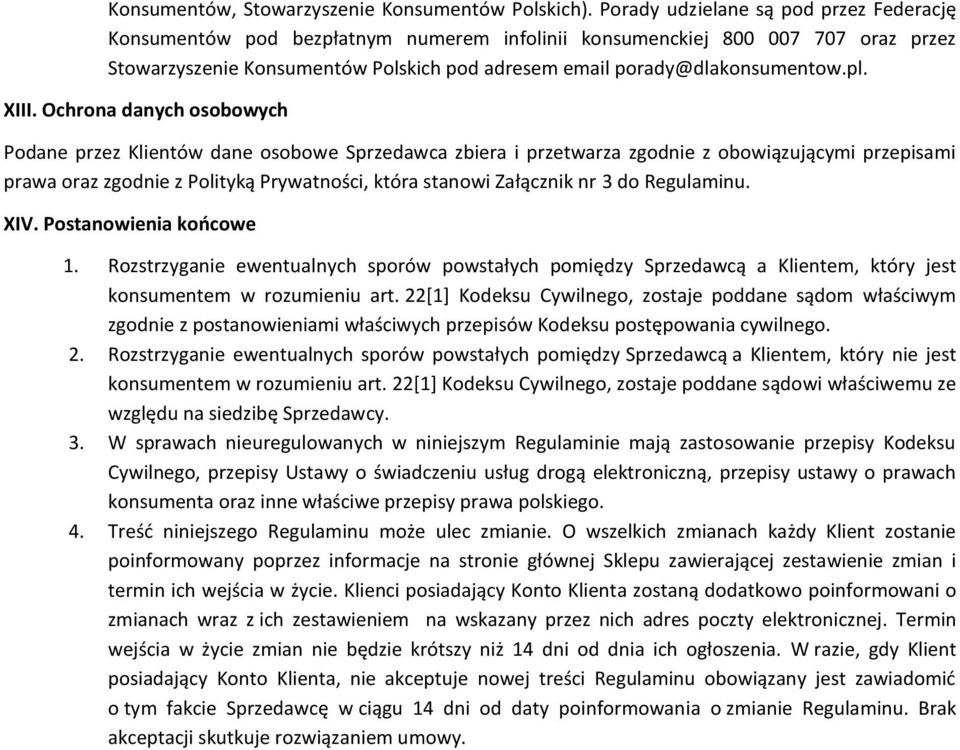 Konsumentów, Stowarzyszenie Konsumentów Polskich). Porady udzielane są pod przez Federację Konsumentów pod bezpłatnym numerem infolinii konsumenckiej 800 007 707 oraz przez Stowarzyszenie Konsumentów Polskich pod adresem email porady@dlakonsumentow.pl.

XIII. Ochrona danych osobowych

Podane przez Klientów dane osobowe Sprzedawca zbiera i przetwarza zgodnie z obowiązującymi przepisami prawa oraz zgodnie z Polityką Prywatności, która stanowi Załącznik nr 3 do Regulaminu.

XIV. Postanowienia końcowe

1. Rozstrzyganie ewentualnych sporów powstałych pomiędzy Sprzedawcą a Klientem, który jest konsumentem w rozumieniu art. 22[1] Kodeksu Cywilnego, zostaje poddane sądom właściwym zgodnie z postanowieniami właściwych przepisów Kodeksu postępowania cywilnego.
2. Rozstrzyganie ewentualnych sporów powstałych pomiędzy Sprzedawcą a Klientem, który nie jest konsumentem w rozumieniu art. 22[1] Kodeksu Cywilnego, zostaje poddane sądowi właściwemu ze względu na siedzibę Sprzedawcy.
3. W sprawach nieuregulowanych w niniejszym Regulaminie mają zastosowanie przepisy Kodeksu Cywilnego, przepisy Ustawy o świadczeniu usług drogą elektroniczną, przepisy ustawy o prawach konsumenta oraz inne właściwe przepisy prawa polskiego.
4. Treść niniejszego Regulaminu może ulec zmianie. O wszelkich zmianach każdy Klient zostanie poinformowany poprzez informacje na stronie głównej Sklepu zawierającej zestawienie zmian i termin ich wejścia w życie. Klienci posiadający Konto Klienta zostaną dodatkowo poinformowani o zmianach wraz z ich zestawieniem na wskazany przez nich adres poczty elektronicznej. Termin wejścia w życie zmian nie będzie krótszy niż 14 dni od dnia ich ogłoszenia. W razie, gdy Klient posiadający Konto Klienta, nie akceptuje nowej treści Regulaminu obowiązany jest zawiadomić o tym fakcie Sprzedawcę w ciągu 14 dni od daty poinformowania o zmianie Regulaminu. Brak akceptacji skutkuje rozwiązaniem umowy.